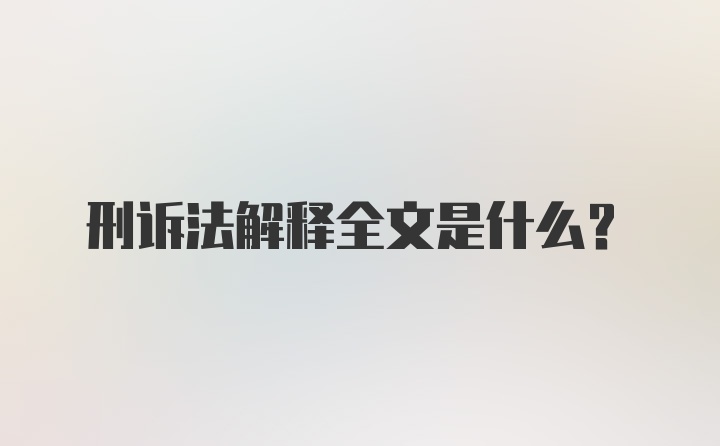 刑诉法解释全文是什么？